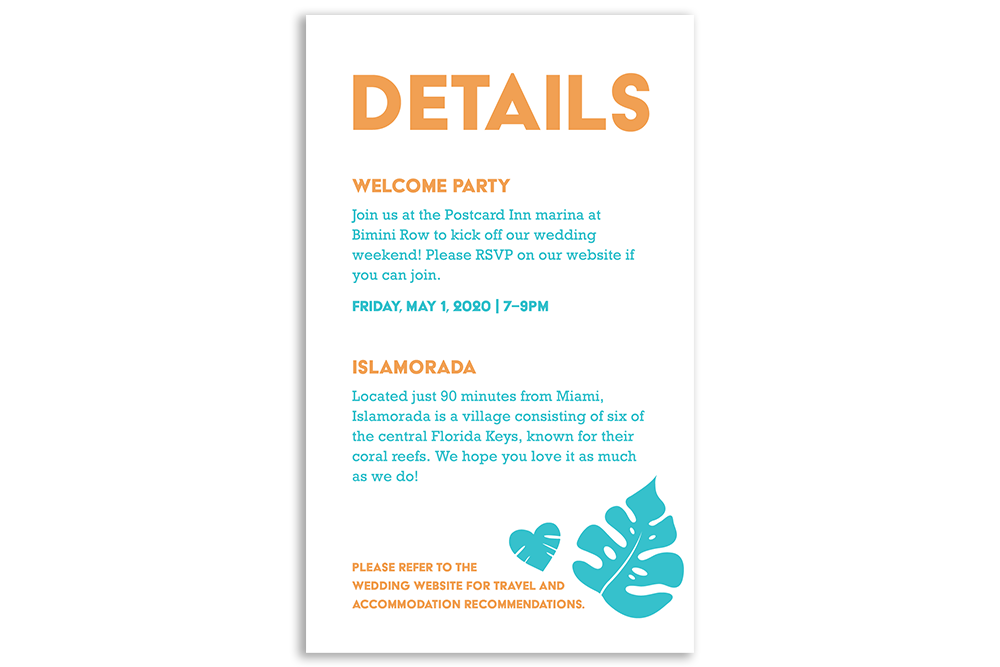 DETAILS

WELCOME PARTY

Join us at the Postcard Inn marina at Bimini Row to kick off our wedding weekend! Please RSVP on our website if you can join.

FRIDAY, MAY 1, 2020 | 7–9PM

ISLAMORADA

Located just 90 minutes from Miami, Islamorada is a village consisting of six of the central Florida Keys, known for their coral reefs. We hope you love it as much as we do!

PLEASE REFER TO THE
WEDDING WEBSITE FOR TRAVEL AND
ACCOMMODATION RECOMMENDATIONS.